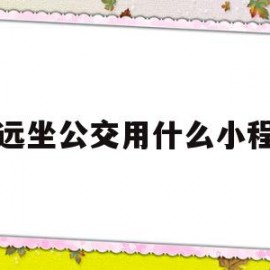 远坐公交用什么小程